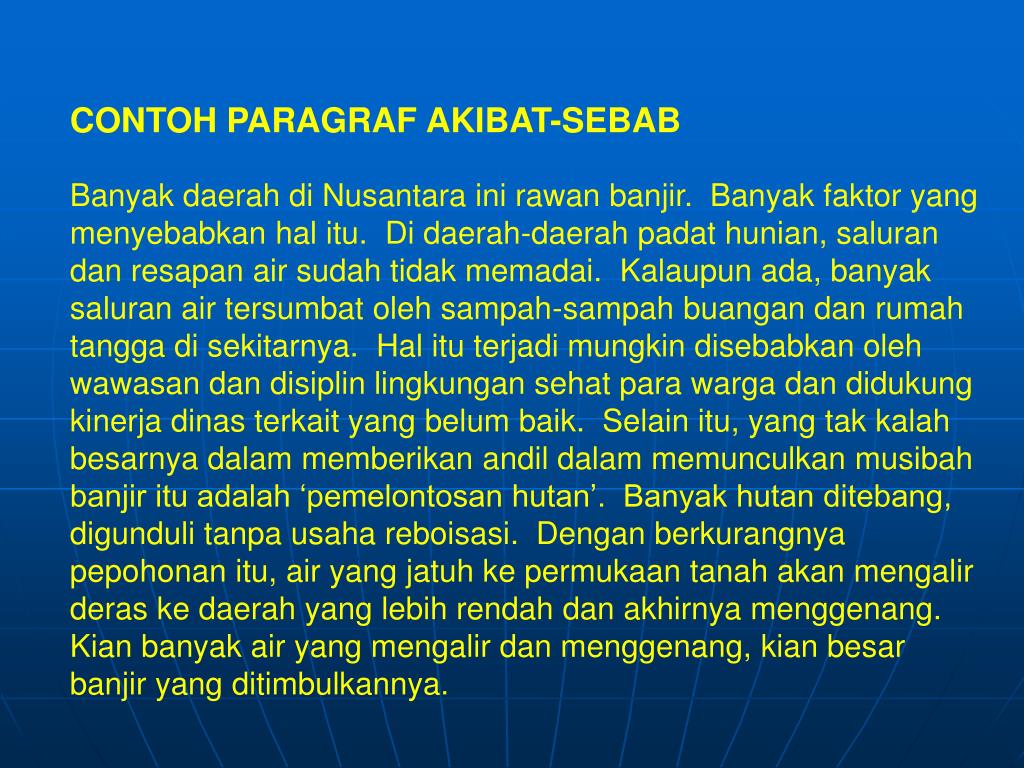 CONTOH PARAGRAF AKIBAT-SEBAB

Banyak daerah di Nusantara ini rawan banjir. Banyak faktor yang menyebabkan hal itu. Di daerah-daerah padat hunian, saluran dan resapan air sudah tidak memadai. Kalaupun ada, banyak saluran air tersumbat oleh sampah-sampah buangan dan rumah tangga di sekitarnya. Hal itu terjadi mungkin disebabkan oleh wawasan dan disiplin lingkungan sehat para warga dan didukung kinerja dinas terkait yang belum baik. Selain itu, yang tak kalah besarnya dalam memberikan andil dalam memunculkan musibah banjir itu adalah ‘pemelontosan hutan’. Banyak hutan ditebang, digunduli tanpa usaha reboisasi. Dengan berkurangnya pepohonan itu, air yang jatuh ke permukaan tanah akan mengalir deras ke daerah yang lebih rendah dan akhirnya menggenang. Kian banyak air yang mengalir dan menggenang, kian besar banjir yang ditimbulkannya.